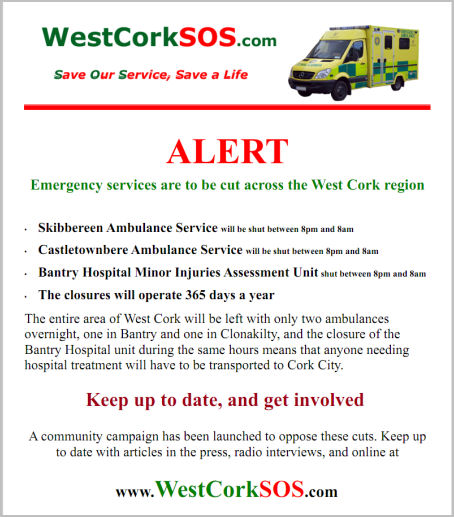 WestCorkSOS.com

Save Our Service, Save a Life

ALERT

Emergency services are to be cut across the West Cork region

• Skibbereen Ambulance Service will be shut between 8pm and 8am
• Castletownbere Ambulance Service will be shut between 8pm and 8am
• Bantry Hospital Minor Injuries Assessment Unit shut between 8pm and 8am
• The closures will operate 365 days a year

The entire area of West Cork will be left with only two ambulances overnight, one in Bantry and one in Clonakilty, and the closure of the Bantry Hospital unit during the same hours means that anyone needing hospital treatment will have to be transported to Cork City.

Keep up to date, and get involved

A community campaign has been launched to oppose these cuts. Keep up to date with articles in the press, radio interviews, and online at

www.WestCorkSOS.com